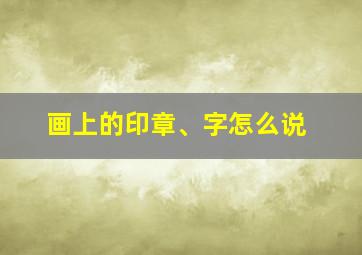 画上的印章、字怎么说